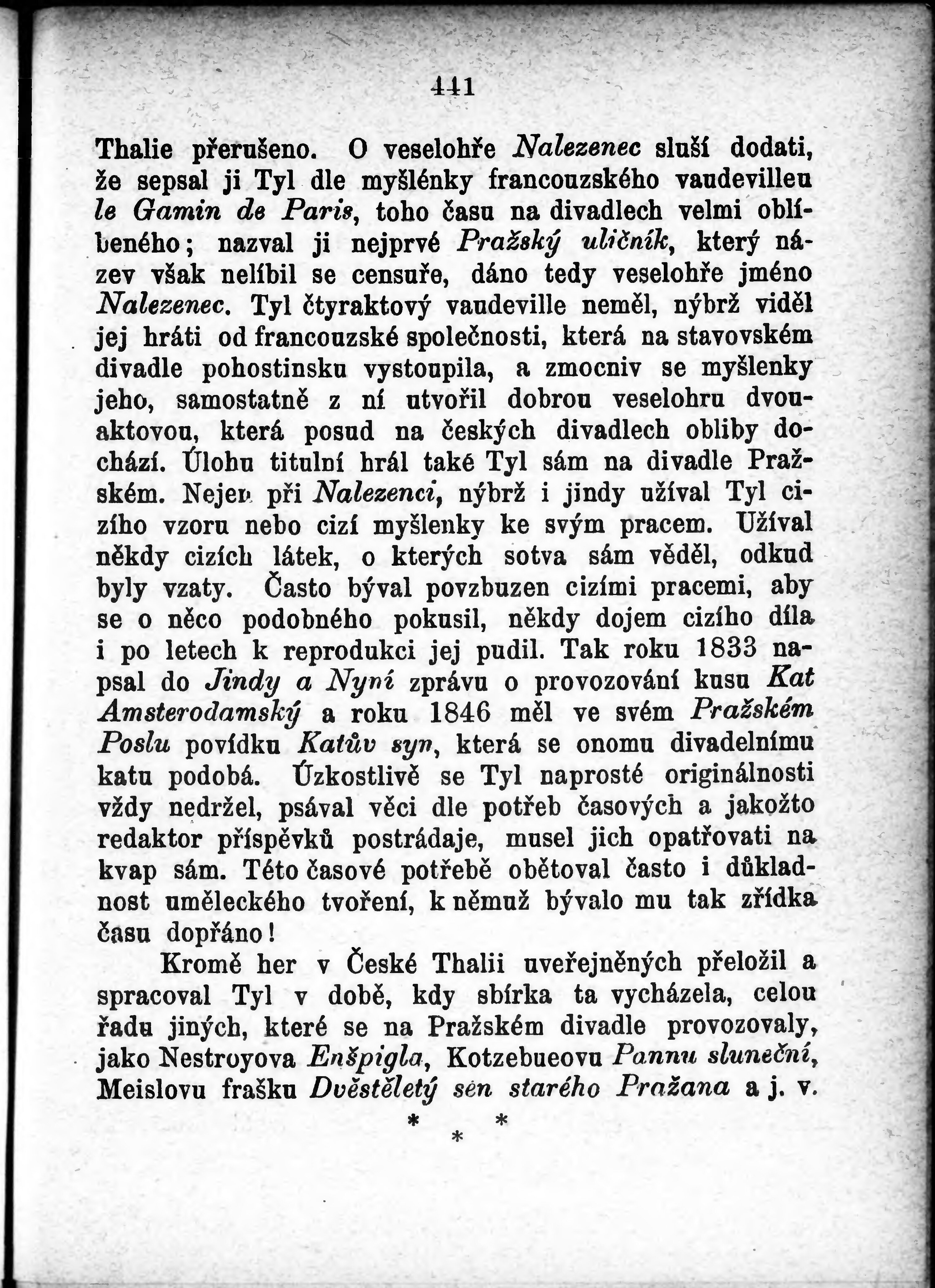 441

Thalie přerušeno. O veselohře Nalezenec sluší dodati, že sepsal ji Tyl dle myšlénky francouzského vaudevilleu le Gamin de Paris, toho času na divadlech velmi oblíbeného; nazval ji nejprvé Pražský uličník, který název však nelíbil se censuře, dáno tedy veselohře jméno Nalezenec. Tyl čtyraktový vaudeville neměl, nýbrž viděl jej hráti od francouzské společnosti, která na stavovském divadle pohostinsku vystoupila, a zmocniv se myšlenky jeho, samostatně z ní utvořil dobrou veselohru dvouaktovou, která posud na českých divadlech obliby dochází. Úlohu titulní hrál také Tyl sám na divadle Pražském. Nejen při Nalezenci, nýbrž i jindy užíval Tyl cizího vzoru nebo cizí myšlenky ke svým pracem. Užíval někdy cizích látek, o kterých sotva sám věděl, odkud byly vzaty. Často býval povzbuzen cizími pracemi, aby se o něco podobného pokusil, někdy dojem cizího díla i po letech k reprodukci jej pudil. Tak roku 1833 napsal do Jindy a Nyní zprávu o provozování kusu Kat Amsterodamský a roku 1846 měl ve svém Pražském Poslu povídku Katův syn, která se onomu divadelnímu katu podobá. Úzkostlivě se Tyl naprosté originálnosti vždy nedržel, psával věci dle potřeb časových a jakožto redaktor příspěvků postrádaje, musel jich opatřovati na kvap sám. Této časové potřebě obětoval často i důkladnost uměleckého tvoření, k němuž bývalo mu tak zřídka času dopřáno!

Kromě her v České Thalii uveřejněných přeložil a spracoval Tyl v době, kdy sbírka ta vycházela, celou řadu jiných, které se na Pražském divadle provozovaly, jako Nestroyova Enšpigla, Kotzebueovu Pannu sluneční, Meislovu frašku Dvěstěletý sen starého Pražana a j. v.

* * *